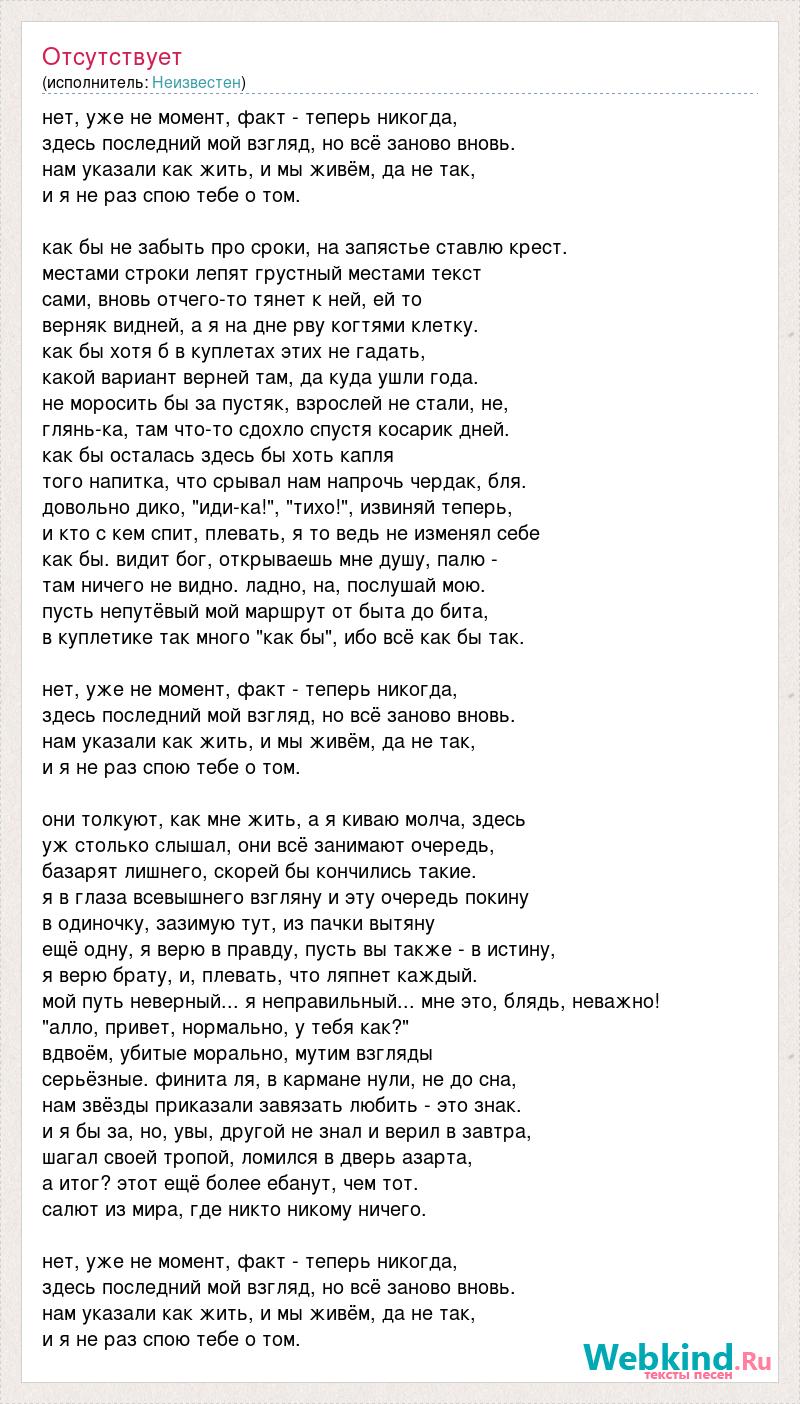 Отсутствует
(исполнитель: Неизвестен)

нет, уже не момент, факт - теперь никогда,
здесь последний мой взгляд, но всё заново вновь.
нам указали как жить, и мы живём, да не так,
и я не раз спою тебе о том.

как бы не забыть про сроки, на запястье ставлю крест.
местами строки лепят грустный местами текст
сами, вновь отчего-то тянет к ней, ей то
верняк видней, а я на дне рву когтями клетку.
как бы хотя б в куплетах этих не гадать,
какой вариант верней там, да куда ушли года.
не моросить бы за пустяк, взрослей не стали, не,
глянь-ка, там что-то сдохло спустя косарик дней.
как бы осталась здесь бы хоть капля
того напитка, что срывал нам напрочь чердак, бля.
довольно дико, "иди-ка!", "тихо!", извиняй теперь,
и кто с кем спит, плевать, я то ведь не изменял себе
как бы. видит бог, открываешь мне душу, палю -
там ничего не видно. ладно, на, послушай мою.
пусть непутёвый мой маршрут от быта до бита,
в куплетике так много "как бы", ибо всё как бы так.

нет, уже не момент, факт - теперь никогда,
здесь последний мой взгляд, но всё заново вновь.
нам указали как жить, и мы живём, да не так,
и я не раз спою тебе о том.

они толкуют, как мне жить, а я киваю молча, здесь
уж столько слышал, они всё занимают очередь,
базарят лишнего, скорей бы кончились такие.
я в глаза всевышнего взгляну и эту очередь покину
в одиночку, зазимую тут, из пачки вытяну
ещё одну, я верю в правду, пусть вы также - в истину,
я верю брату, и, плевать, что ляпнет каждый.
мой путь неверный... я неправильный... мне это, блядь, неважно!
"алло, привет, нормально, у тебя как?"
вдвоём, убитые морально, мутим взгляды
серьёзные. финита ля, в кармане нули, не до сна,
нам звёзды приказали завязать любить - это знак.
и я бы за, но, увы, другой не знал и верил в завтра,
шагал своей тропой, ломился в дверь азарта,
а итог? этот ещё более ебанут, чем тот.
салют из мира, где никто никому ничего.

нет, уже не момент, факт - теперь никогда,
здесь последний мой взгляд, но всё заново вновь.
нам указали как жить, и мы живём, да не так,
и я не раз спою тебе о том.

Webkind.Ru
тексты песен